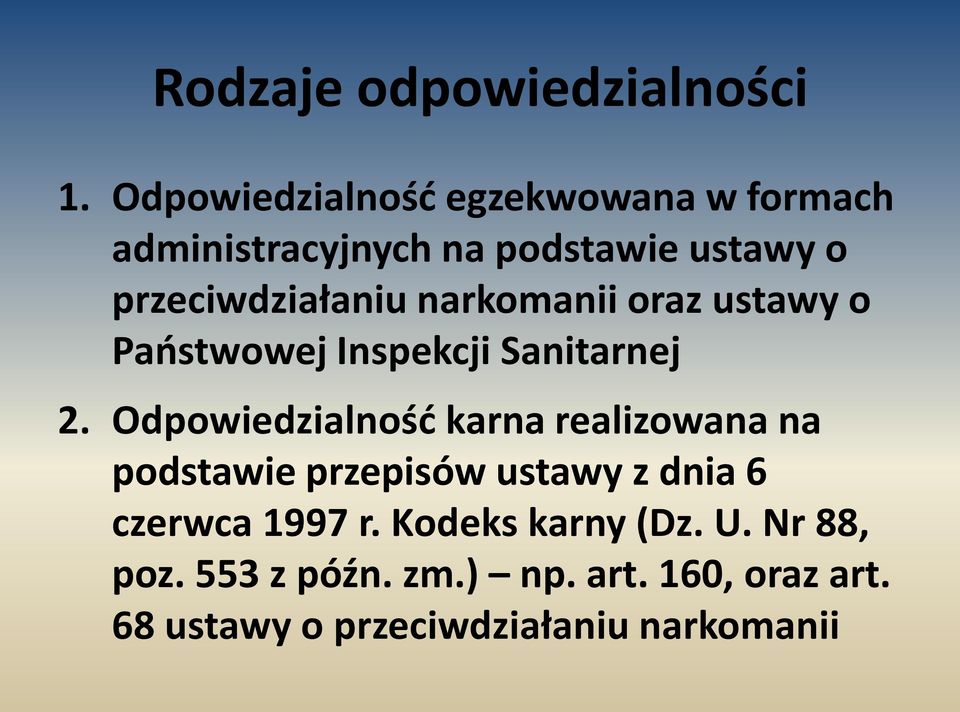 Rodzaje odpowiedzialności

1. Odpowiedzialność egzekwowana w formach administracyjnych na podstawie ustawy o przeciwdziałaniu narkomanii oraz ustawy o Państwowej Inspekcji Sanitarnej

2. Odpowiedzialność karna realizowana na podstawie przepisów ustawy z dnia 6 czerwca 1997 r. Kodeks karny (Dz. U. Nr 88, poz. 553 z późn. zm.) – np. art. 160, oraz art. 68 ustawy o przeciwdziałaniu narkomanii